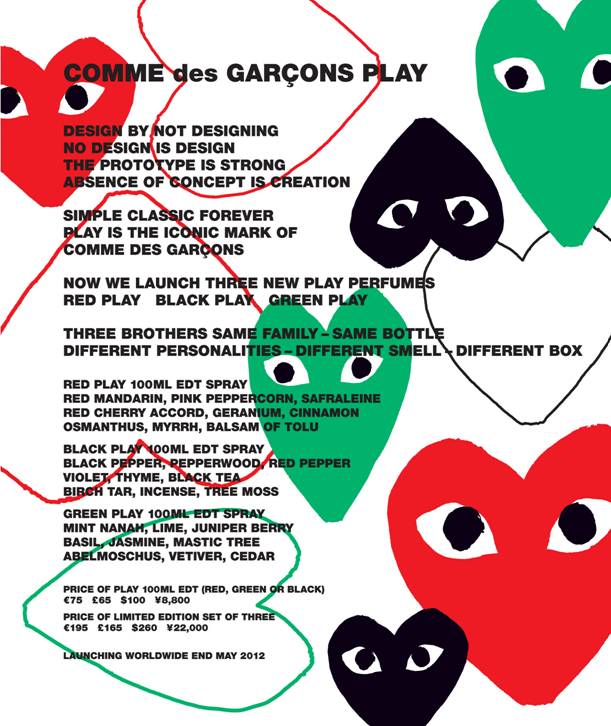 COMME des GARÇONS PLAY

DESIGN BY NOT DESIGNING
NO DESIGN IS DESIGN
THE PROTOTYPE IS STRONG
ABSENCE OF CONCEPT IS CREATION

SIMPLE CLASSIC FOREVER
PLAY IS THE ICONIC MARK OF
COMME DES GARÇONS

NOW WE LAUNCH THREE NEW PLAY PERFUMES
RED PLAY   BLACK PLAY   GREEN PLAY

THREE BROTHERS SAME FAMILY – SAME BOTTLE
DIFFERENT PERSONALITIES – DIFFERENT SMELL – DIFFERENT BOX

RED PLAY 100ML EDT SPRAY
RED MANDARIN, PINK PEPPERCORN, SAFRALEINE
RED CHERRY ACCORD, GERANIUM, CINNAMON
OSMANTHUS, MYRRH, BALSAM OF TOLU

BLACK PLAY 100ML EDT SPRAY
BLACK PEPPER, PEPPERWOOD, RED PEPPER
VIOLET, THYME, BLACK TEA
BIRCH TAR, INCENSE, TREE MOSS

GREEN PLAY 100ML EDT SPRAY
MINT NANAH, LIME, JUNIPER BERRY
BASIL, JASMINE, MASTIC TREE
ABELMOSCHUS, VETIVER, CEDAR

PRICE OF PLAY 100ML EDT (RED, GREEN OR BLACK)
€75   £65   $100   ¥8,800

PRICE OF LIMITED EDITION SET OF THREE
€195   £165   $260   ¥22,000

LAUNCHING WORLDWIDE END MAY 2012